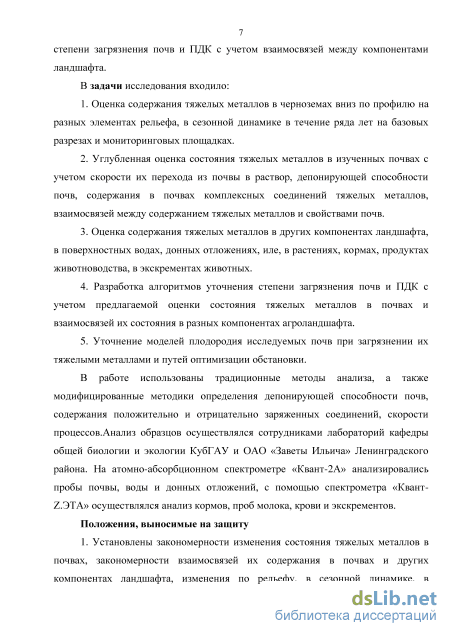 7

степени загрязнения почв и ПДК с учетом взаимосвязей между компонентами ландшафта.

В задачи исследования входило:

1. Оценка содержания тяжелых металлов в черноземах вниз по профилю на разных элементах рельефа, в сезонной динамике в течение ряда лет на базовых разрезах и мониторинговых площадках.

2. Углубленная оценка состояния тяжелых металлов в изученных почвах с учетом скорости их перехода из почвы в раствор, депонирующей способности почв, содержания в почвах комплексных соединений тяжелых металлов, взаимосвязей между содержанием тяжелых металлов и свойствами почв.

3. Оценка содержания тяжелых металлов в других компонентах ландшафта, в поверхностных водах, донных отложениях, иле, в растениях, кормах, продуктах животноводства, в экскрементах животных.

4. Разработка алгоритмов уточнения степени загрязнения почв и ПДК с учетом предлагаемой оценки состояния тяжелых металлов в почвах и взаимосвязей их состояния в разных компонентах агроландшафта.

5. Уточнение моделей плодородия исследуемых почв при загрязнении их тяжелыми металлами и путей оптимизации обстановки.

В работе использованы традиционные методы анализа, а также модифицированные методики определения депонирующей способности почв, содержания положительно и отрицательно заряженных соединений, скорости процессов.Анализ образцов осуществлялся сотрудниками лабораторий кафедры общей биологии и экологии КубГАУ и ОАО «Заветы Ильича» Ленинградского района. На атомно-абсорбционном спектрометре «Квант-2А» анализировались пробы почвы, воды и донных отложений, с помощью спектрометра «Квант-Z.ЭТА» осуществлялся анализ кормов, проб молока, крови и экскрементов.

Положения, выносимые на защиту

1. Установлены закономерности изменения состояния тяжелых металлов в почвах, закономерности взаимосвязей их содержания в почвах и других компонентах ландшафта, изменения по рельефу, в сезонной динамике, в

dsLib.net
библиотека диссертаций